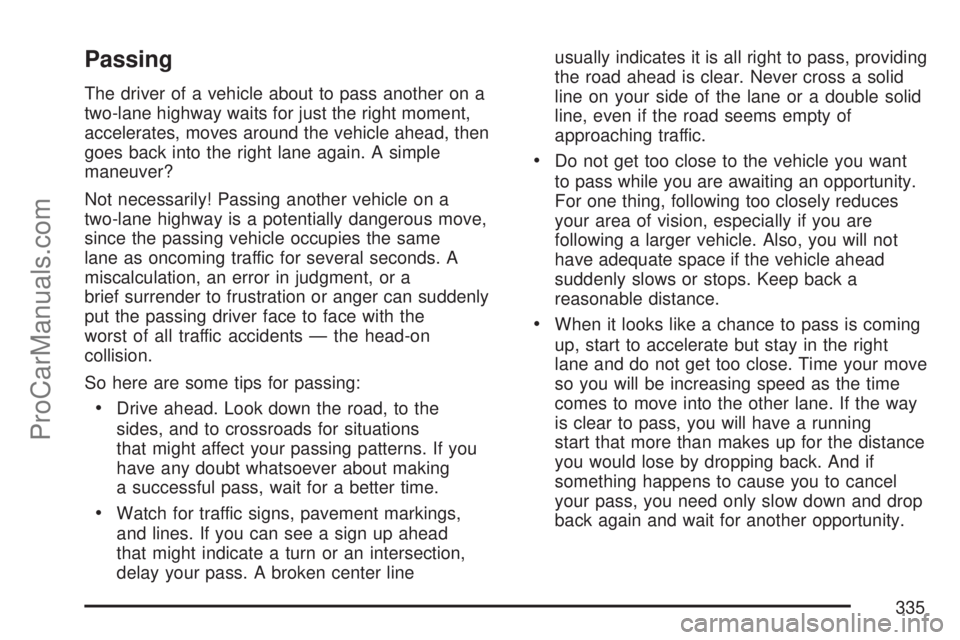 ProCarManuals.com

Passing

The driver of a vehicle about to pass another on a two-lane highway waits for just the right moment, accelerates, moves around the vehicle ahead, then goes back into the right lane again. A simple maneuver?

Not necessarily! Passing another vehicle on a two-lane highway is a potentially dangerous move, since the passing vehicle occupies the same lane as oncoming traffic for several seconds. A miscalculation, an error in judgment, or a brief surrender to frustration or anger can suddenly put the passing driver face to face with the worst of all traffic accidents — the head-on collision.

So here are some tips for passing:

• Drive ahead. Look down the road, to the sides, and to crossroads for situations that might affect your passing patterns. If you have any doubt whatsoever about making a successful pass, wait for a better time.

• Watch for traffic signs, pavement markings, and lines. If you can see a sign up ahead that might indicate a turn or an intersection, delay your pass. A broken center line usually indicates it is all right to pass, providing the road ahead is clear. Never cross a solid line on your side of the lane or a double solid line, even if the road seems empty of approaching traffic.

• Do not get too close to the vehicle you want to pass while you are awaiting an opportunity. For one thing, following too closely reduces your area of vision, especially if you are following a larger vehicle. Also, you will not have adequate space if the vehicle ahead suddenly slows or stops. Keep back a reasonable distance.

• When it looks like a chance to pass is coming up, start to accelerate but stay in the right lane and do not get too close. Time your move so you will be increasing speed as the time comes to move into the other lane. If the way is clear to pass, you will have a running start that more than makes up for the distance you would lose by dropping back. And if something happens to cause you to cancel your pass, you need only slow down and drop back again and wait for another opportunity.

335

carmanualsonline.info